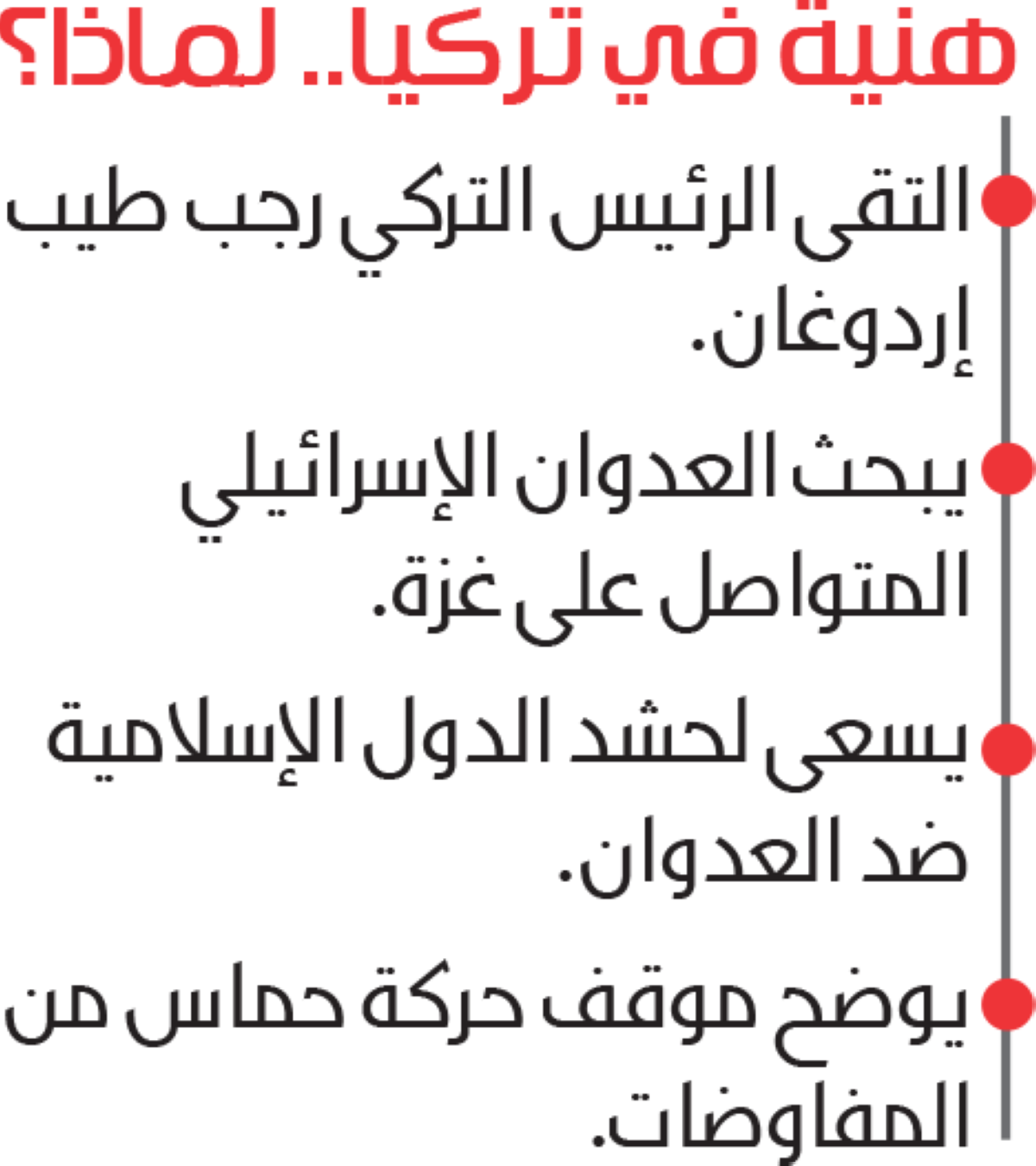 هنية في تركيا.. لماذا؟

• التقى الرئيس التركي رجب طيب إردوغان.

• يبحث العدوان الإسرائيلي المتواصل على غزة.

• يسعى لحشد الدول الإسلامية ضد العدوان.

• يوضح موقف حركة حماس من المفاوضات.